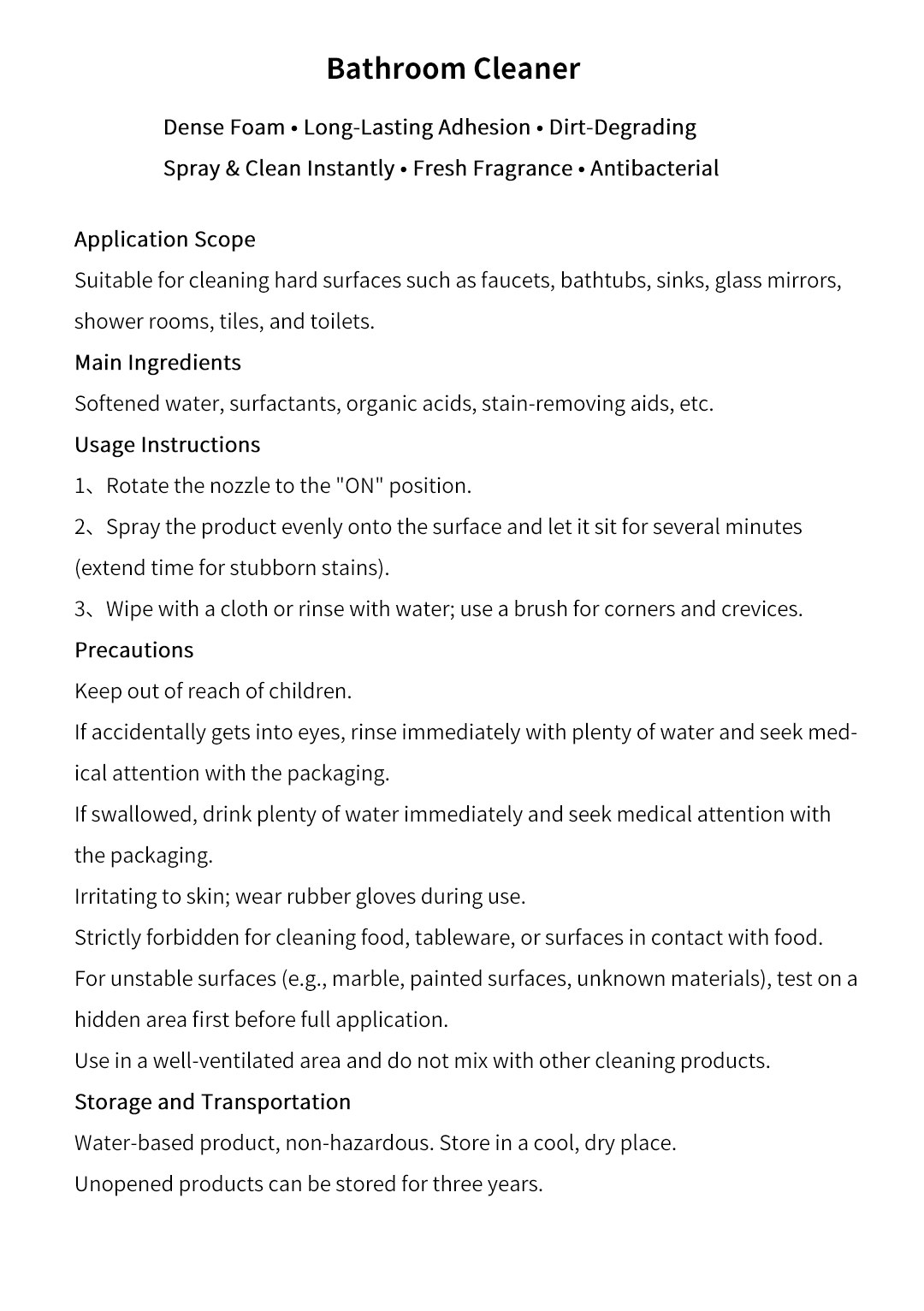 Bathroom Cleaner

Dense Foam • Long-Lasting Adhesion • Dirt-Degrading
Spray & Clean Instantly • Fresh Fragrance • Antibacterial

Application Scope

Suitable for cleaning hard surfaces such as faucets, bathtubs, sinks, glass mirrors, shower rooms, tiles, and toilets.

Main Ingredients

Softened water, surfactants, organic acids, stain-removing aids, etc.

Usage Instructions

1、Rotate the nozzle to the "ON" position.

2、Spray the product evenly onto the surface and let it sit for several minutes (extend time for stubborn stains).

3、Wipe with a cloth or rinse with water; use a brush for corners and crevices.

Precautions

Keep out of reach of children.

If accidentally gets into eyes, rinse immediately with plenty of water and seek medical attention with the packaging.

If swallowed, drink plenty of water immediately and seek medical attention with the packaging.

Irritating to skin; wear rubber gloves during use.

Strictly forbidden for cleaning food, tableware, or surfaces in contact with food.

For unstable surfaces (e.g., marble, painted surfaces, unknown materials), test on a hidden area first before full application.

Use in a well-ventilated area and do not mix with other cleaning products.

Storage and Transportation

Water-based product, non-hazardous. Store in a cool, dry place.

Unopened products can be stored for three years.